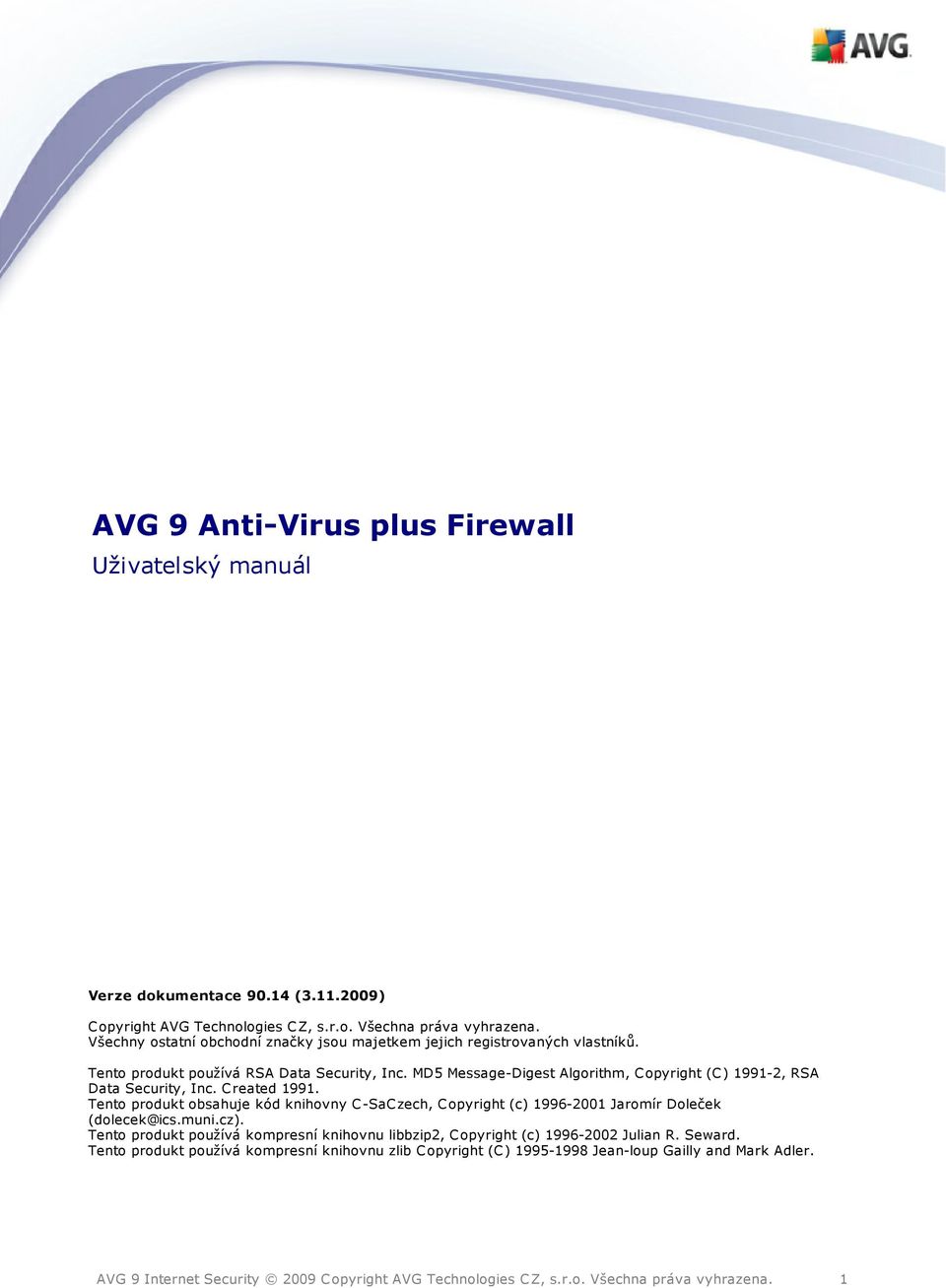 AVG

AVG 9 Anti-Virus plus Firewall

Uživatelský manuál

Verze dokumentace 90.14 (3.11.2009)

Copyright AVG Technologies CZ, s.r.o. Všechna práva vyhrazena.
Všechny ostatní obchodní značky jsou majetkem jejich registrovaných vlastníků.

Tento produkt používá RSA Data Security, Inc. MD5 Message-Digest Algorithm, Copyright (C) 1991-2, RSA Data Security, Inc. Created 1991.
Tento produkt obsahuje kód knihovny C-SaCzech, Copyright (c) 1996-2001 Jaromír Doleček (dolecek@ics.muni.cz).
Tento produkt používá kompresní knihovnu libbzip2, Copyright (c) 1996-2002 Julian R. Seward.
Tento produkt používá kompresní knihovnu zlib Copyright (C) 1995-1998 Jean-loup Gailly and Mark Adler.

AVG 9 Internet Security © 2009 Copyright AVG Technologies CZ, s.r.o. Všechna práva vyhrazena. 1